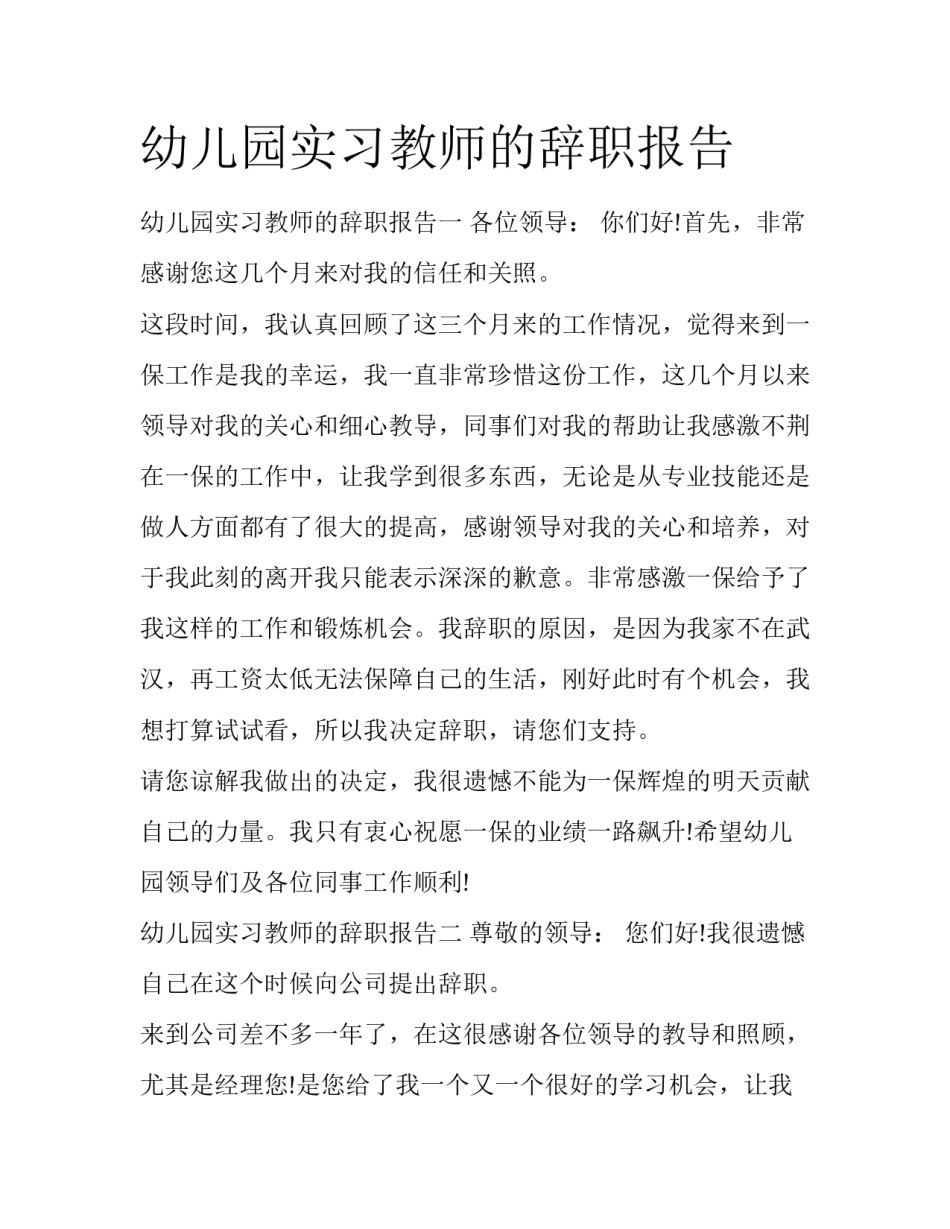 幼儿园实习教师的辞职报告

幼儿园实习教师的辞职报告一 各位领导： 你们好!首先，非常感谢您这几个月来对我的信任和关照。

这段时间，我认真回顾了这三个月来的工作情况，觉得来到一保工作是我的幸运，我一直非常珍惜这份工作，这几个月以来领导对我的关心和细心教导，同事们对我的帮助让我感激不荆在一保的工作中，让我学到很多东西，无论是从专业技能还是做人方面都有了很大的提高，感谢领导对我的关心和培养，对于我此刻的离开我只能表示深深的歉意。非常感激一保给予了我这样的工作和锻炼机会。我辞职的原因，是因为我家不在武汉，再工资太低无法保障自己的生活，刚好此时有个机会，我想打算试试看，所以我决定辞职，请您们支持。

请您谅解我做出的决定，我很遗憾不能为一保辉煌的明天贡献自己的力量。我只有衷心祝愿一保的业绩一路飙升!希望幼儿园领导们及各位同事工作顺利!

幼儿园实习教师的辞职报告二 尊敬的领导： 您们好!我很遗憾自己在这个时候向公司提出辞职。

来到公司差不多一年了，在这很感谢各位领导的教导和照顾，尤其是经理您!是您给了我一个又一个很好的学习机会，让我